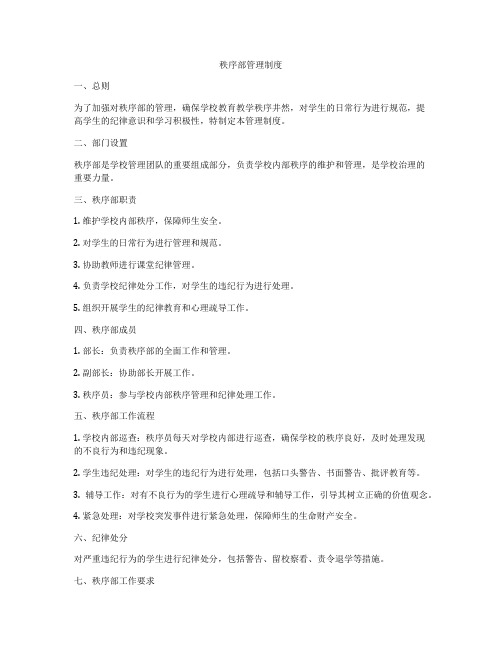 秩序部管理制度

一、总则

为了加强对秩序部的管理，确保学校教育教学秩序井然，对学生的日常行为进行规范，提高学生的纪律意识和学习积极性，特制定本管理制度。

二、部门设置

秩序部是学校管理团队的重要组成部分，负责学校内部秩序的维护和管理，是学校治理的重要力量。

三、秩序部职责

1. 维护学校内部秩序，保障师生安全。

2. 对学生的日常行为进行管理和规范。

3. 协助教师进行课堂纪律管理。

4. 负责学校纪律处分工作，对学生的违纪行为进行处理。

5. 组织开展学生的纪律教育和心理疏导工作。

四、秩序部成员

1. 部长：负责秩序部的全面工作和管理。

2. 副部长：协助部长开展工作。

3. 秩序员：参与学校内部秩序管理和纪律处理工作。

五、秩序部工作流程

1. 学校内部巡查：秩序员每天对学校内部进行巡查，确保学校的秩序良好，及时处理发现的不良行为和违纪现象。

2. 学生违纪处理：对学生的违纪行为进行处理，包括口头警告、书面警告、批评教育等。

3. 辅导工作：对有不良行为的学生进行心理疏导和辅导工作，引导其树立正确的价值观念。

4. 紧急处理：对学校突发事件进行紧急处理，保障师生的生命财产安全。

六、纪律处分

对严重违纪行为的学生进行纪律处分，包括警告、留校察看、责令退学等措施。

七、秩序部工作要求